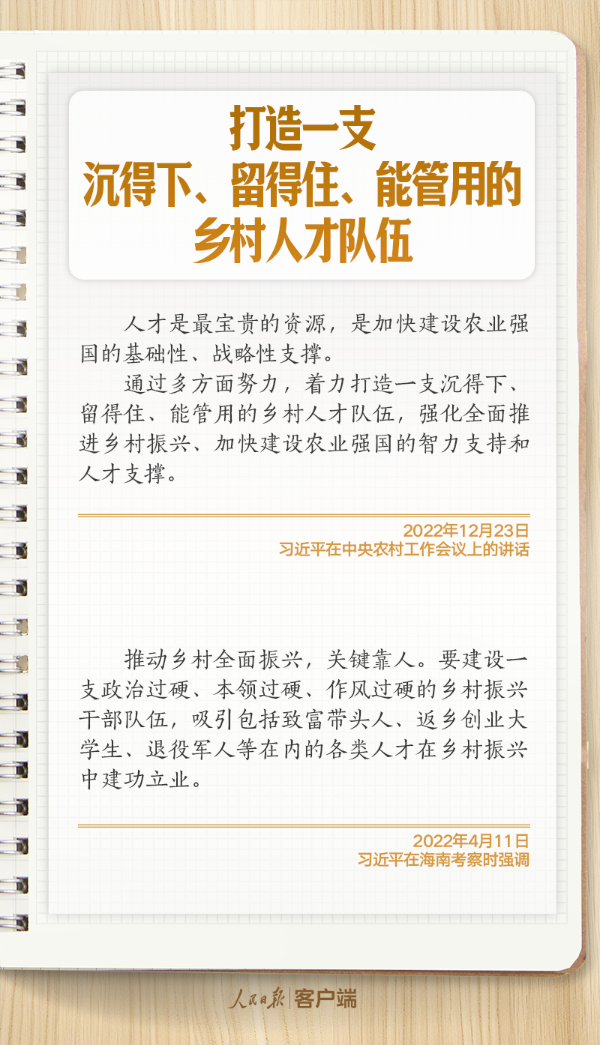 打造一支
沉得下、留得住、能管用的
乡村人才队伍

人才是最宝贵的资源，是加快建设农业强国的基础性、战略性支撑。

通过多方面努力，着力打造一支沉得下、留得住、能管用的乡村人才队伍，强化全面推进乡村振兴、加快建设农业强国的智力支持和人才支撑。

2022年12月23日
习近平在中央农村工作会议上的讲话

推动乡村全面振兴，关键靠人。要建设一支政治过硬、本领过硬、作风过硬的乡村振兴干部队伍，吸引包括致富带头人、返乡创业大学生、退役军人等在内的各类人才在乡村振兴中建功立业。

2022年4月11日
习近平在海南考察时强调

人民日报 客户端